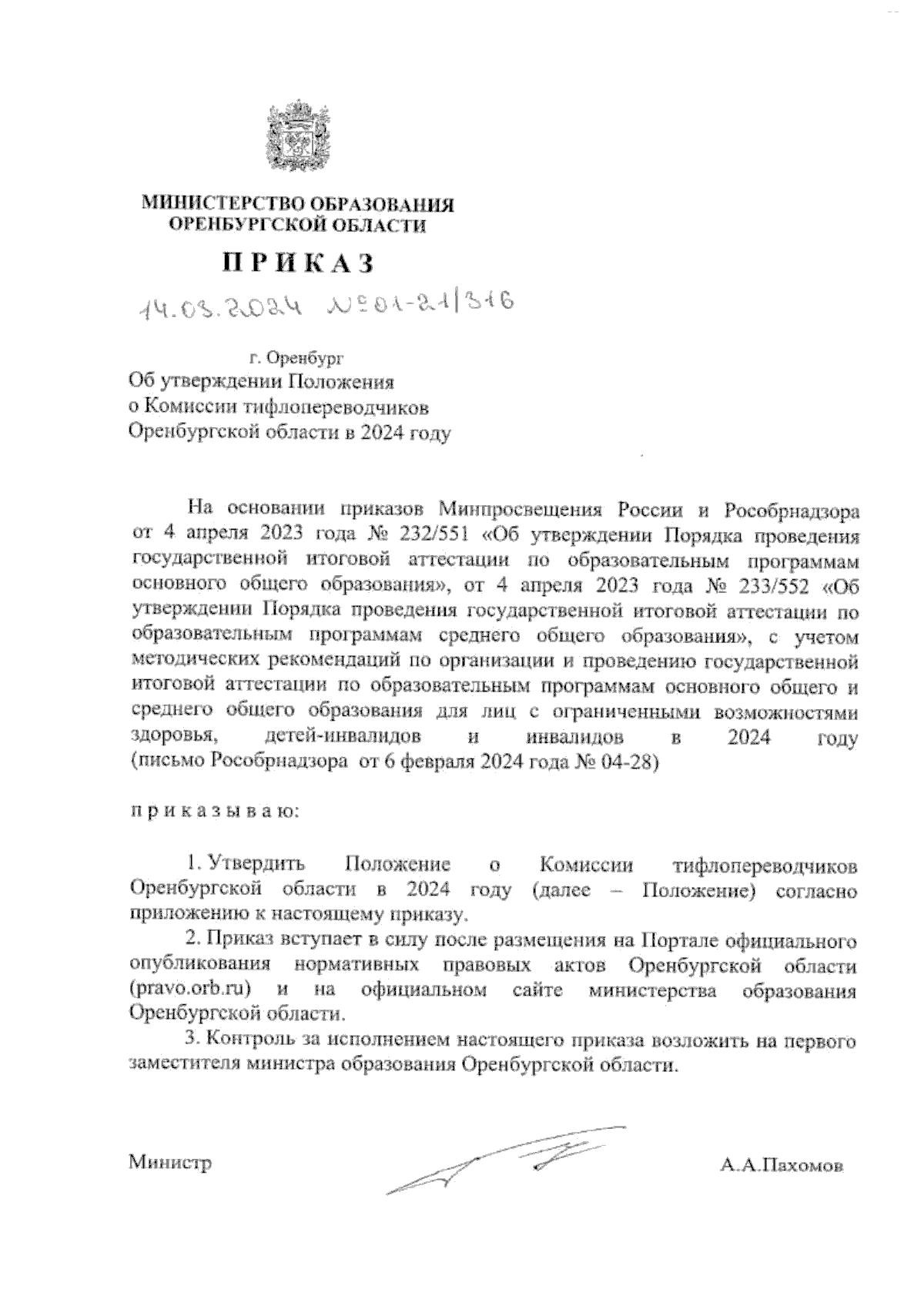 МИНИСТЕРСТВО ОБРАЗОВАНИЯ
ОРЕНБУРГСКОЙ ОБЛАСТИ

ПРИКАЗ

14.03.2024 №01-21/316

г. Оренбург

Об утверждении Положения
о Комиссии тифлопереводчиков
Оренбургской области в 2024 году

На основании приказов Минпросвещения России и Рособрнадзора от 4 апреля 2023 года № 232/551 «Об утверждении Порядка проведения государственной итоговой аттестации по образовательным программам основного общего образования», от 4 апреля 2023 года № 233/552 «Об утверждении Порядка проведения государственной итоговой аттестации по образовательным программам среднего общего образования», с учетом методических рекомендаций по организации и проведению государственной итоговой аттестации по образовательным программам основного общего и среднего общего образования для лиц с ограниченными возможностями здоровья, детей-инвалидов и инвалидов в 2024 году (письмо Рособрнадзора от 6 февраля 2024 года № 04-28)

п р и к а з ы в а ю:

1. Утвердить Положение о Комиссии тифлопереводчиков Оренбургской области в 2024 году (далее – Положение) согласно приложению к настоящему приказу.

2. Приказ вступает в силу после размещения на Портале официального опубликования нормативных правовых актов Оренбургской области (pravo.orb.ru) и на официальном сайте министерства образования Оренбургской области.

3. Контроль за исполнением настоящего приказа возложить на первого заместителя министра образования Оренбургской области.

Министр А.А.Пахомов